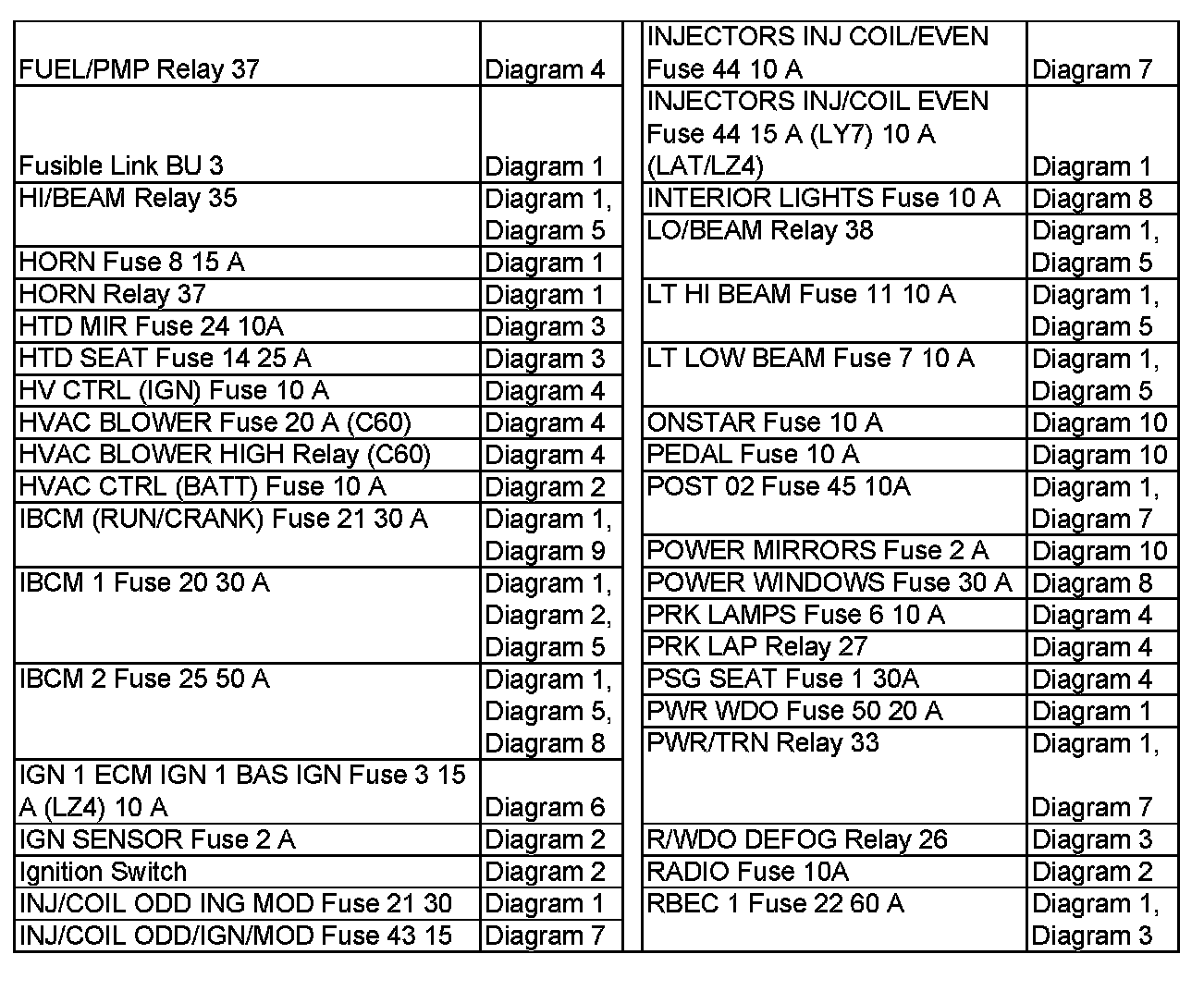 | | |
|---|---|
| FUEL/PMP Relay 37 | Diagram 4 |
| Fusible Link BU 3 | Diagram 1 |
| HI/BEAM Relay 35 | Diagram 1, Diagram 5 |
| HORN Fuse 8 15 A | Diagram 1 |
| HORN Relay 37 | Diagram 1 |
| HTD MIR Fuse 24 10A | Diagram 3 |
| HTD SEAT Fuse 14 25 A | Diagram 3 |
| HV CTRL (IGN) Fuse 10 A | Diagram 4 |
| HVAC BLOWER Fuse 20 A (C60) | Diagram 4 |
| HVAC BLOWER HIGH Relay (C60) | Diagram 4 |
| HVAC CTRL (BATT) Fuse 10 A | Diagram 2 |
| IBCM (RUN/CRANK) Fuse 21 30 A | Diagram 1, Diagram 9 |
| IBCM 1 Fuse 20 30 A | Diagram 1, Diagram 2, Diagram 5 |
| IBCM 2 Fuse 25 50 A | Diagram 1, Diagram 5, Diagram 8 |
| IGN 1 ECM IGN 1 BAS IGN Fuse 3 15 A (LZ4) 10 A | Diagram 6 |
| IGN SENSOR Fuse 2 A | Diagram 2 |
| Ignition Switch | Diagram 2 |
| INJ/COIL ODD ING MOD Fuse 21 30 | Diagram 1 |
| INJ/COIL ODD/IGN/MOD Fuse 43 15 | Diagram 7 |

| | |
|---|---|
| INJECTORS INJ COIL/EVEN Fuse 44 10 A | Diagram 7 |
| INJECTORS INJ/COIL EVEN Fuse 44 15 A (LY7) 10 A (LAT/LZ4) | Diagram 1 |
| INTERIOR LIGHTS Fuse 10 A | Diagram 8 |
| LO/BEAM Relay 38 | Diagram 1, Diagram 5 |
| LT HI BEAM Fuse 11 10 A | Diagram 1, Diagram 5 |
| LT LOW BEAM Fuse 7 10 A | Diagram 1, Diagram 5 |
| ONSTAR Fuse 10 A | Diagram 10 |
| PEDAL Fuse 10 A | Diagram 10 |
| POST 02 Fuse 45 10A | Diagram 1, Diagram 7 |
| POWER MIRRORS Fuse 2 A | Diagram 10 |
| POWER WINDOWS Fuse 30 A | Diagram 8 |
| PRK LAMPS Fuse 6 10 A | Diagram 4 |
| PRK LAP Relay 27 | Diagram 4 |
| PSG SEAT Fuse 1 30A | Diagram 4 |
| PWR WDO Fuse 50 20 A | Diagram 1 |
| PWR/TRN Relay 33 | Diagram 1, Diagram 7 |
| R/WDO DEFOG Relay 26 | Diagram 3 |
| RADIO Fuse 10A | Diagram 2 |
| RBEC 1 Fuse 22 60 A | Diagram 1, Diagram 3 |